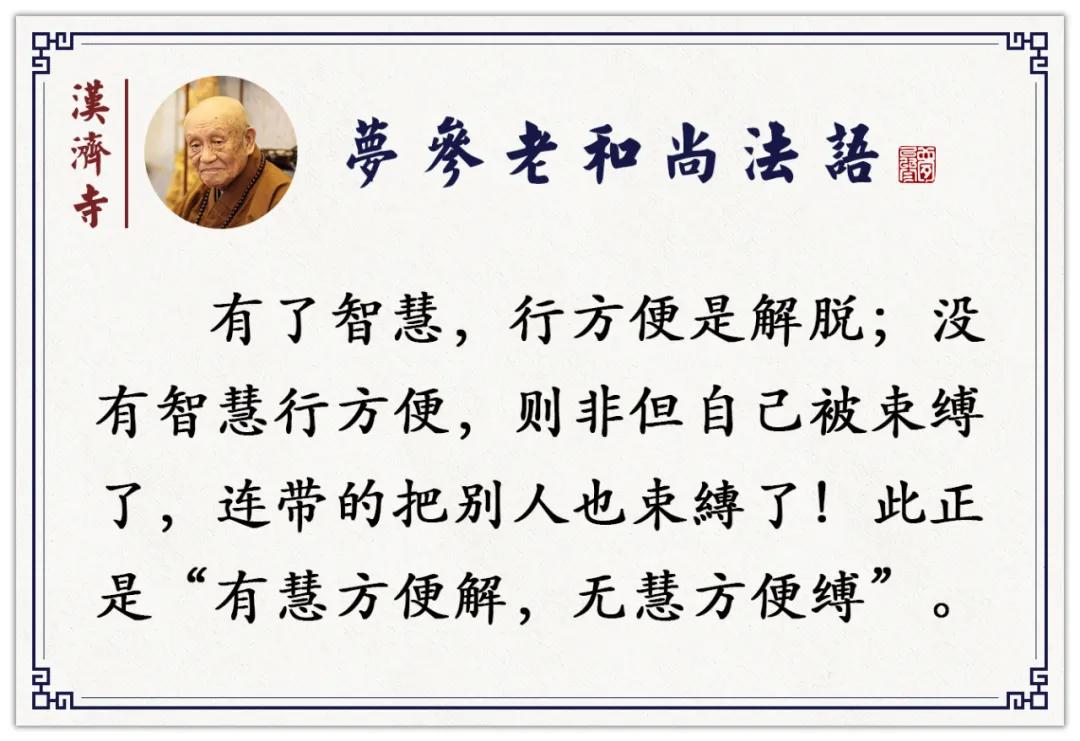 漢濟寺

夢參老和尚法語

有了智慧，行方便是解脱；没有智慧行方便，则非但自己被束缚了，连带的把别人也束缚了！此正是“有慧方便解，无慧方便缚”。